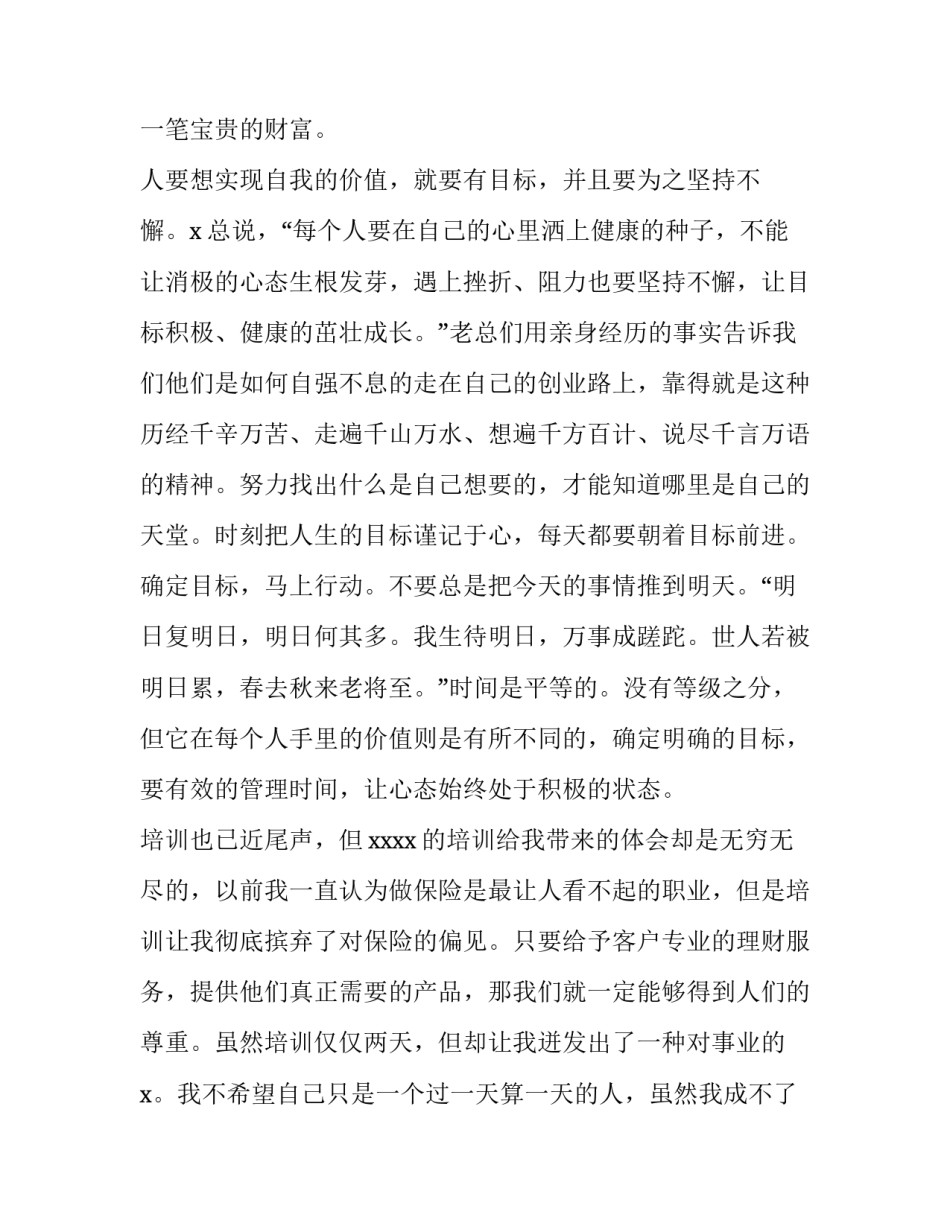 一笔宝贵的财富。

人要想实现自我的价值，就要有目标，并且要为之坚持不懈。x 总说，“每个人要在自己的心里洒上健康的种子，不能让消极的心态生根发芽，遇上挫折、阻力也要坚持不懈，让目标积极、健康的茁壮成长。”老总们用亲身经历的事实告诉我们他们是如何自强不息的走在自己的创业路上，靠得就是这种历经千辛万苦、走遍千山万水、想遍千方百计、说尽千言万语的精神。努力找出什么是自己想要的，才能知道哪里是自己的天堂。时刻把人生的目标谨记于心，每天都要朝着目标前进。确定目标，马上行动。不要总是把今天的事情推到明天。“明日复明日，明日何其多。我生待明日，万事成蹉跎。世人若被明日累，春去秋来老将至。”时间是平等的。没有等级之分，但它在每个人手里的价值则是有所不同的，确定明确的目标，要有效的管理时间，让心态始终处于积极的状态。

培训也已近尾声，但 xxxx 的培训给我带来的体会却是无穷无尽的，以前我一直认为做保险是最让人看不起的职业，但是培训让我彻底摈弃了对保险的偏见。只要给予客户专业的理财服务，提供他们真正需要的产品，那我们就一定能够得到人们的尊重。虽然培训仅仅两天，但却让我迸发出了一种对事业的 x。我不希望自己只是一个过一天算一天的人，虽然我成不了